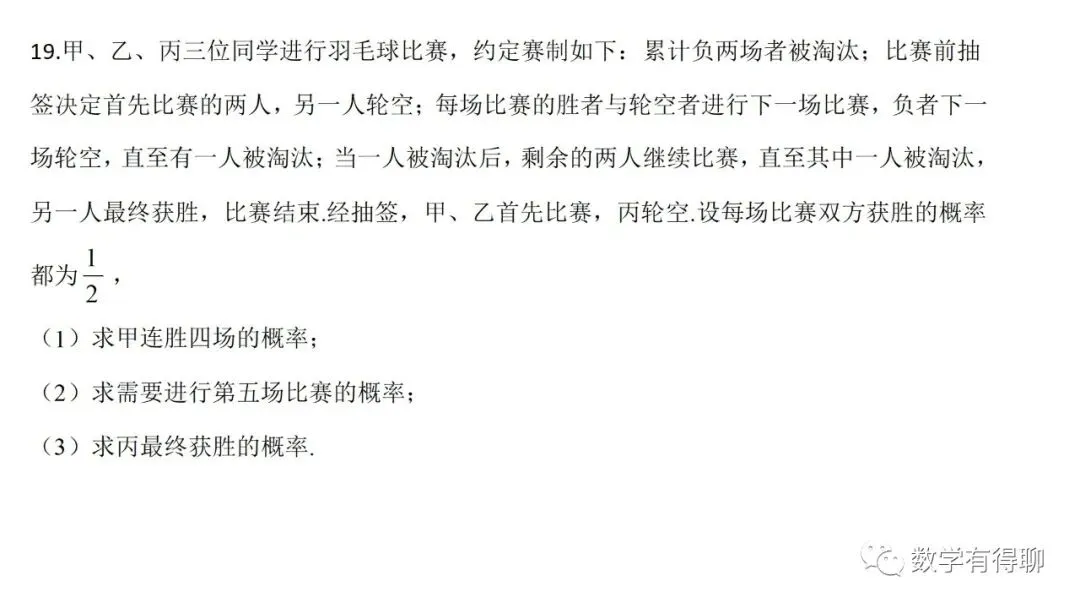 19.甲、乙、丙三位同学进行羽毛球比赛，约定赛制如下：累计负两场者被淘汰；比赛前抽签决定首先比赛的两人，另一人轮空；每场比赛的胜者与轮空者进行下一场比赛，负者下一场轮空，直至有一人被淘汰；当一人被淘汰后，剩余的两人继续比赛，直至其中一人被淘汰，另一人最终获胜，比赛结束.经抽签，甲、乙首先比赛，丙轮空.设每场比赛双方获胜的概率都为$\frac{1}{2}$，

（1）求甲连胜四场的概率；

（2）求需要进行第五场比赛的概率；

（3）求丙最终获胜的概率.

数学有得聊